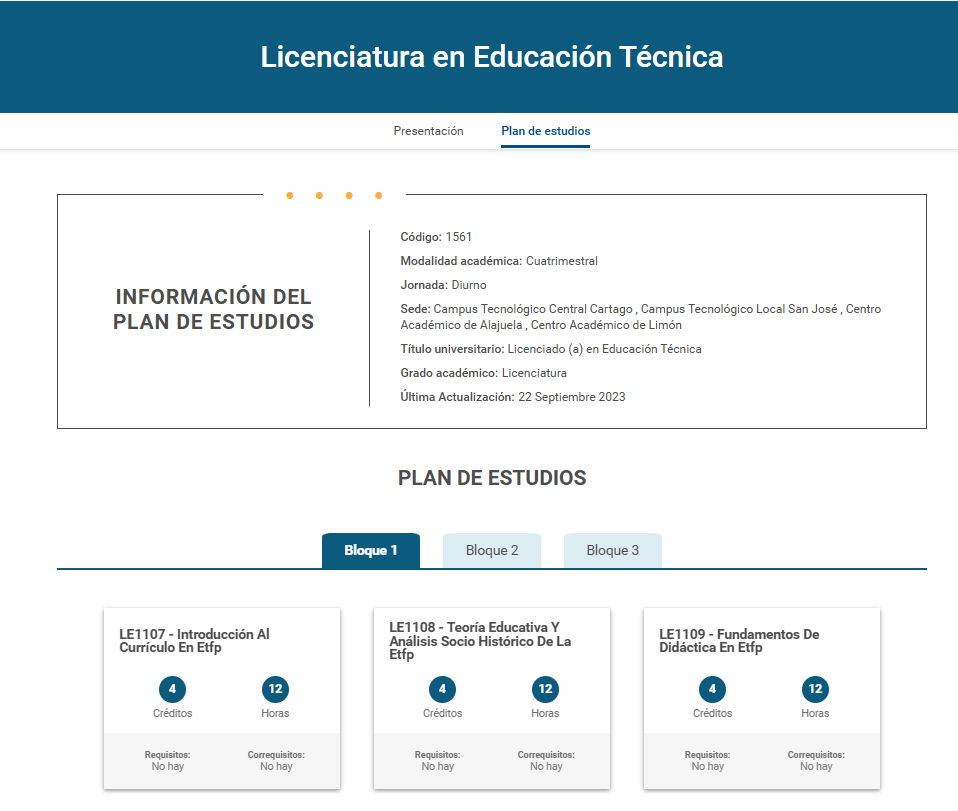 Licenciatura en Educación Técnica

Presentación Plan de estudios

INFORMACIÓN DEL PLAN DE ESTUDIOS

Código: 1561

Modalidad académica: Cuatrimestral

Jornada: Diurno

Sede: Campus Tecnológico Central Cartago , Campus Tecnológico Local San José , Centro Académico de Alajuela , Centro Académico de Limón

Título universitario: Licenciado (a) en Educación Técnica

Grado académico: Licenciatura

Última Actualización: 22 Septiembre 2023

PLAN DE ESTUDIOS

Bloque 1 Bloque 2 Bloque 3

LE1107 - Introducción Al Currículo En Etfp

4 Créditos

12 Horas

Requisitos: No hay

Correquisitos: No hay

LE1108 - Teoría Educativa Y Análisis Socio Histórico De La Etfp

4 Créditos

12 Horas

Requisitos: No hay

Correquisitos: No hay

LE1109 - Fundamentos De Didáctica En Etfp

4 Créditos

12 Horas

Requisitos: No hay

Correquisitos: No hay